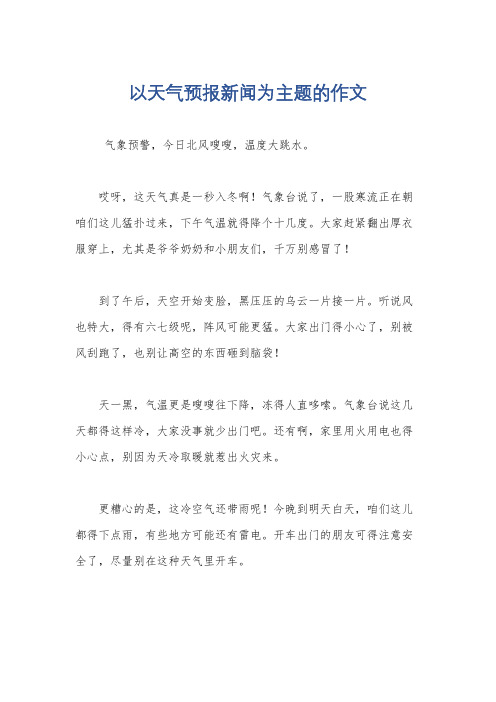 以天气预报新闻为主题的作文

气象预警，今日北风嗖嗖，温度大跳水。

哎呀，这天气真是一秒入冬啊！气象台说了，一股寒流正在朝咱们这儿猛扑过来，下午气温就得降个十几度。大家赶紧翻出厚衣服穿上，尤其是爷爷奶奶和小朋友们，千万别感冒了！

到了午后，天空开始变脸，黑压压的乌云一片接一片。听说风也特大，得有六七级呢，阵风可能更猛。大家出门得小心了，别被风刮跑了，也别让高空的东西砸到脑袋！

天一黑，气温更是嗖嗖往下降，冻得人直哆嗦。气象台说这几天都得这样冷，大家没事就少出门吧。还有啊，家里用火用电也得小心点，别因为天冷取暖就惹出火灾来。

更糟心的是，这冷空气还带雨呢！今晚到明天白天，咱们这儿都得下点雨，有些地方可能还有雷电。开车出门的朋友可得注意安全了，尽量别在这种天气里开车。